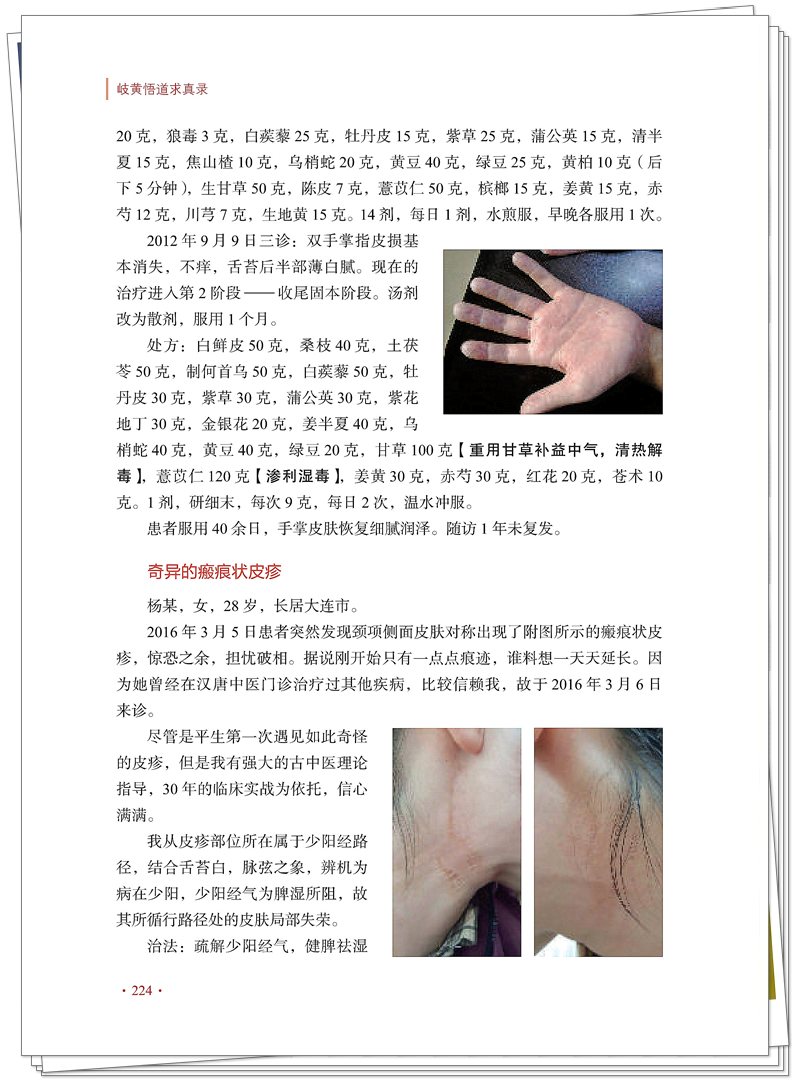 岐黄悟道求真录

20 克，狼毒 3 克，白蒺藜 25 克，牡丹皮 15 克，紫草 25 克，蒲公英 15 克，清半夏 15 克，焦山楂 10 克，乌梢蛇 20 克，黄豆 40 克，绿豆 25 克，黄柏 10 克（后下 5 分钟），生甘草 50 克，陈皮 7 克，薏苡仁 50 克，槟榔 15 克，姜黄 15 克，赤芍 12 克，川芎 7 克，生地黄 15 克。14 剂，每日 1 剂，水煎服，早晚各服用 1 次。

2012 年 9 月 9 日三诊：双手掌指皮损基本消失，不痒，舌苔后半部薄白腻。现在的治疗进入第 2 阶段——收尾固本阶段。汤剂改为散剂，服用 1 个月。

处方：白鲜皮 50 克，桑枝 40 克，土茯苓 50 克，制何首乌 50 克，白蒺藜 50 克，牡丹皮 30 克，紫草 30 克，蒲公英 30 克，紫花地丁 30 克，金银花 20 克，姜半夏 40 克，乌梢蛇 40 克，黄豆 40 克，绿豆 20 克，甘草 100 克【重用甘草补益中气，清热解毒】，薏苡仁 120 克【渗利湿毒】，姜黄 30 克，赤芍 30 克，红花 20 克，苍术 10 克。1 剂，研细末，每次 9 克，每日 2 次，温水冲服。

患者服用 40 余日，手掌皮肤恢复细腻润泽。随访 1 年未复发。

奇异的瘢痕状皮疹

杨某，女，28 岁，长居大连市。

2016 年 3 月 5 日患者突然发现颈项侧面皮肤对称出现了附图所示的瘢痕状皮疹，惊恐之余，担忧破相。据说刚开始只有一点点痕迹，谁料想一天天延长。因为她曾经在汉唐中医门诊治疗过其他疾病，比较信赖我，故于 2016 年 3 月 6 日来诊。

尽管是平生第一次遇见如此奇怪的皮疹，但是我有强大的古中医理论指导，30 年的临床实战为依托，信心满满。

我从皮疹部位所在属于少阳经路径，结合舌苔白，脉弦之象，辨机为病在少阳，少阳经气为脾湿所阻，故其所循行路径处的皮肤局部失荣。

治法：疏解少阳经气，健脾祛湿

· 224 ·